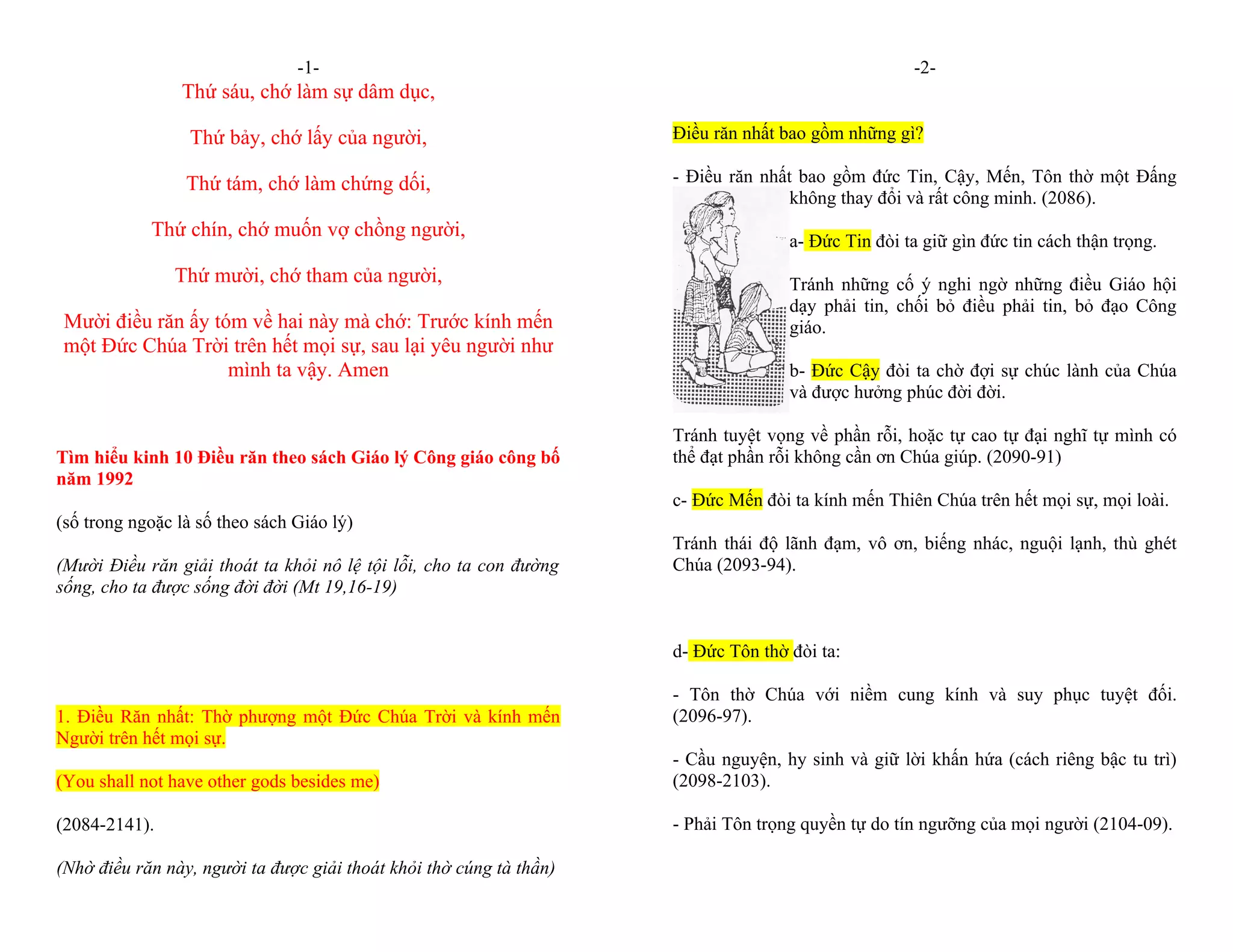 -1-

Thứ sáu, chớ làm sự dâm dục,

Thứ bảy, chớ lấy của người,

Thứ tám, chớ làm chứng dối,

Thứ chín, chớ muốn vợ chồng người,

Thứ mười, chớ tham của người,

Mười điều răn ấy tóm về hai này mà chớ: Trước kính mến một Đức Chúa Trời trên hết mọi sự, sau lại yêu người như mình ta vậy. Amen

Tìm hiểu kinh 10 Điều răn theo sách Giáo lý Công giáo công bố năm 1992

(số trong ngoặc là số theo sách Giáo lý)

(Mười Điều răn giải thoát ta khỏi nô lệ tội lỗi, cho ta con đường sống, cho ta được sống đời đời (Mt 19,16-19)

1. Điều Răn nhất: Thờ phượng một Đức Chúa Trời và kính mến Người trên hết mọi sự.

(You shall not have other gods besides me)

(2084-2141).

(Nhờ điều răn này, người ta được giải thoát khỏi thờ cúng tà thần)

-2-

Điều răn nhất bao gồm những gì?

- Điều răn nhất bao gồm đức Tin, Cậy, Mến, Tôn thờ một Đấng không thay đổi và rất công minh. (2086).

a- Đức Tin đòi ta giữ gìn đức tin cách thận trọng.

Tránh những cố ý nghi ngờ những điều Giáo hội dạy phải tin, chối bỏ điều phải tin, bỏ đạo Công giáo.

b- Đức Cậy đòi ta chờ đợi sự chúc lành của Chúa và được hưởng phúc đời đời.

Tránh tuyệt vọng về phần rỗi, hoặc tự cao tự đại nghĩ tự mình có thể đạt phần rỗi không cần ơn Chúa giúp. (2090-91)

c- Đức Mến đòi ta kính mến Thiên Chúa trên hết mọi sự, mọi loài.

Tránh thái độ lãnh đạm, vô ơn, biếng nhác, nguội lạnh, thù ghét Chúa (2093-94).

d- Đức Tôn thờ đòi ta:

- Tôn thờ Chúa với niềm cung kính và suy phục tuyệt đối. (2096-97).

- Cầu nguyện, hy sinh và giữ lời khấn hứa (cách riêng bậc tu trì) (2098-2103).

- Phải Tôn trọng quyền tự do tín ngưỡng của mọi người (2104-09).